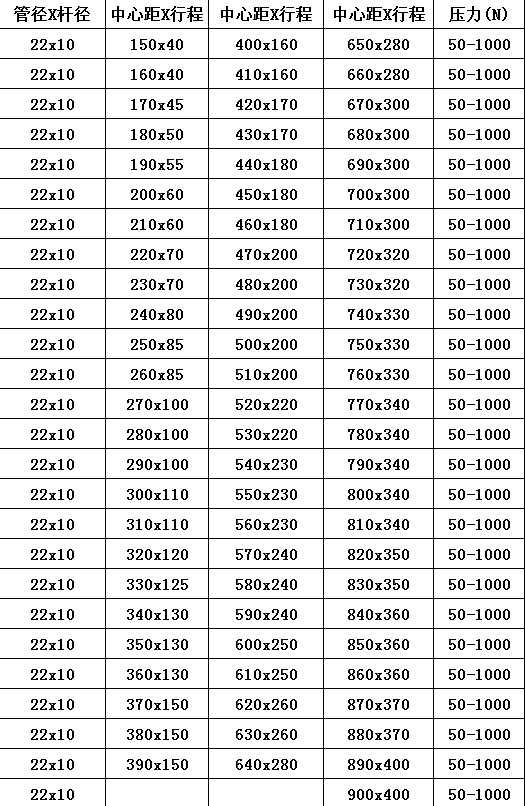 | 管径X杆径 | 中心距X行程 | 中心距X行程 | 中心距X行程 | 压力(N) |
|---|---|---|---|---|
| 22x10 | 150x40 | 400x160 | 650x280 | 50-1000 |
| 22x10 | 160x40 | 410x160 | 660x280 | 50-1000 |
| 22x10 | 170x45 | 420x170 | 670x300 | 50-1000 |
| 22x10 | 180x50 | 430x170 | 680x300 | 50-1000 |
| 22x10 | 190x55 | 440x180 | 690x300 | 50-1000 |
| 22x10 | 200x60 | 450x180 | 700x300 | 50-1000 |
| 22x10 | 210x60 | 460x180 | 710x300 | 50-1000 |
| 22x10 | 220x70 | 470x200 | 720x320 | 50-1000 |
| 22x10 | 230x70 | 480x200 | 730x320 | 50-1000 |
| 22x10 | 240x80 | 490x200 | 740x330 | 50-1000 |
| 22x10 | 250x85 | 500x200 | 750x330 | 50-1000 |
| 22x10 | 260x85 | 510x200 | 760x330 | 50-1000 |
| 22x10 | 270x100 | 520x220 | 770x340 | 50-1000 |
| 22x10 | 280x100 | 530x220 | 780x340 | 50-1000 |
| 22x10 | 290x100 | 540x230 | 790x340 | 50-1000 |
| 22x10 | 300x110 | 550x230 | 800x340 | 50-1000 |
| 22x10 | 310x110 | 560x230 | 810x340 | 50-1000 |
| 22x10 | 320x120 | 570x240 | 820x350 | 50-1000 |
| 22x10 | 330x125 | 580x240 | 830x350 | 50-1000 |
| 22x10 | 340x130 | 590x240 | 840x360 | 50-1000 |
| 22x10 | 350x130 | 600x250 | 850x360 | 50-1000 |
| 22x10 | 360x130 | 610x250 | 860x360 | 50-1000 |
| 22x10 | 370x150 | 620x260 | 870x370 | 50-1000 |
| 22x10 | 380x150 | 630x260 | 880x370 | 50-1000 |
| 22x10 | 390x150 | 640x280 | 890x400 | 50-1000 |
| 22x10 | | | 900x400 | 50-1000 |